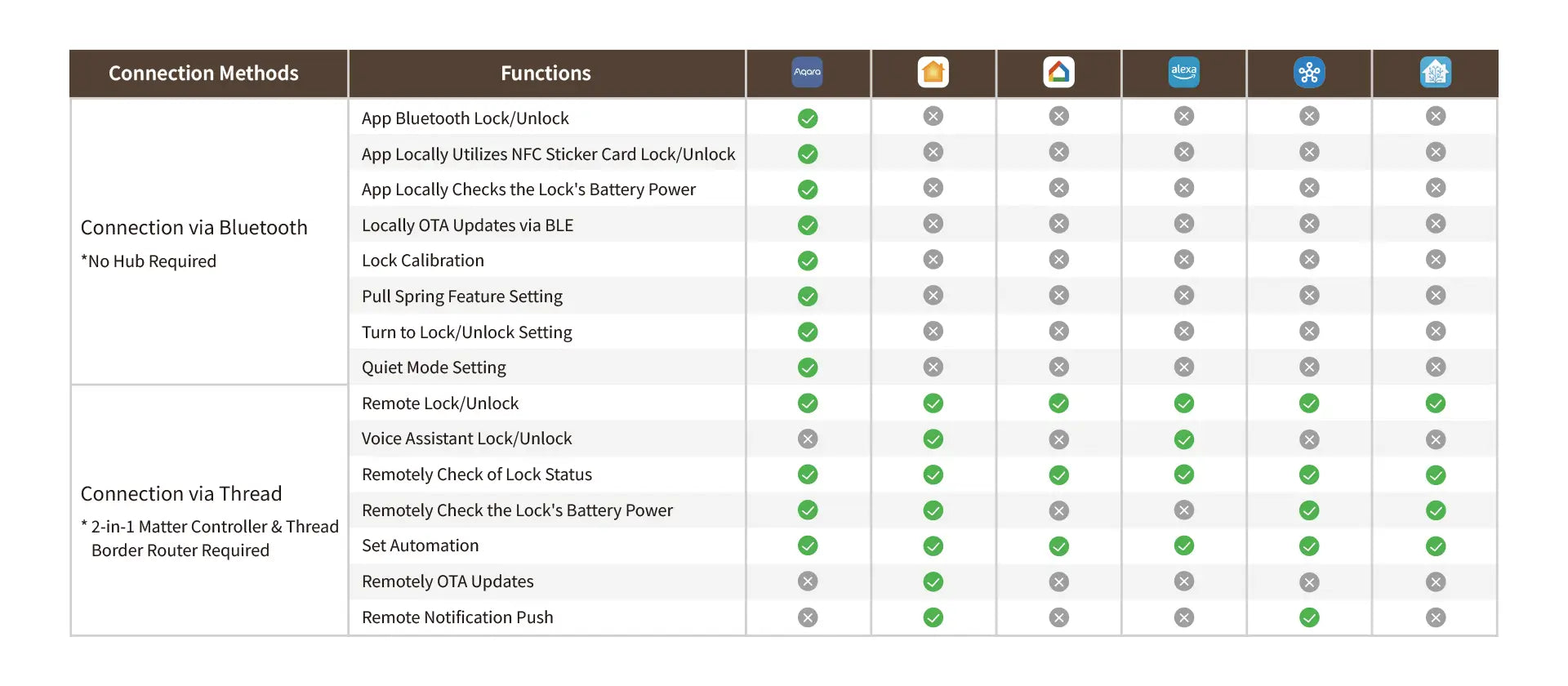 | Connection Methods | Functions | Aqara | | | alexa | | |
|---|---|---|---|---|---|---|---|
| Connection via Bluetooth *No Hub Required | App Bluetooth Lock/Unlock | ✓ | ✗ | ✗ | ✗ | ✗ | ✗ |
| | App Locally Utilizes NFC Sticker Card Lock/Unlock | ✓ | ✗ | ✗ | ✗ | ✗ | ✗ |
| | App Locally Checks the Lock's Battery Power | ✓ | ✗ | ✗ | ✗ | ✗ | ✗ |
| | Locally OTA Updates via BLE | ✓ | ✗ | ✗ | ✗ | ✗ | ✗ |
| | Lock Calibration | ✓ | ✗ | ✗ | ✗ | ✗ | ✗ |
| | Pull Spring Feature Setting | ✓ | ✗ | ✗ | ✗ | ✗ | ✗ |
| | Turn to Lock/Unlock Setting | ✓ | ✗ | ✗ | ✗ | ✗ | ✗ |
| | Quiet Mode Setting | ✓ | ✗ | ✗ | ✗ | ✗ | ✗ |
| Connection via Thread * 2-in-1 Matter Controller & Thread Border Router Required | Remote Lock/Unlock | ✓ | ✓ | ✓ | ✓ | ✓ | ✓ |
| | Voice Assistant Lock/Unlock | ✗ | ✓ | ✗ | ✓ | ✗ | ✗ |
| | Remotely Check of Lock Status | ✓ | ✓ | ✓ | ✓ | ✓ | ✓ |
| | Remotely Check the Lock's Battery Power | ✓ | ✓ | ✗ | ✗ | ✓ | ✓ |
| | Set Automation | ✓ | ✓ | ✓ | ✓ | ✓ | ✓ |
| | Remotely OTA Updates | ✗ | ✓ | ✗ | ✗ | ✗ | ✗ |
| | Remote Notification Push | ✗ | ✓ | ✗ | ✗ | ✓ | ✗ |